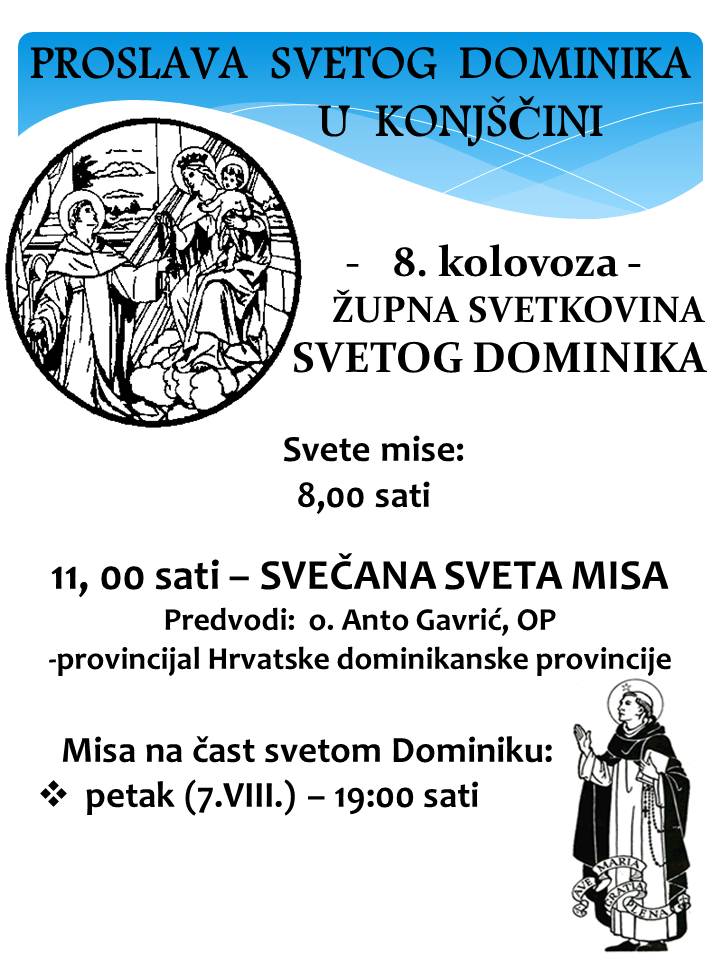 PROSLAVA SVETOG DOMINIKA U KONJŠČINI

- 8. kolovoza -
ŽUPNA SVETKOVINA
SVETOG DOMINIKA

Svete mise:
8,00 sati

11, 00 sati – SVEČANA SVETA MISA
Predvodi: o. Anto Gavrić, OP
-provincijal Hrvatske dominikanske provincije

Misa na čast svetom Dominiku:
❖ petak (7.VIII.) – 19:00 sati

AVE MARIA GRATIA PLENA